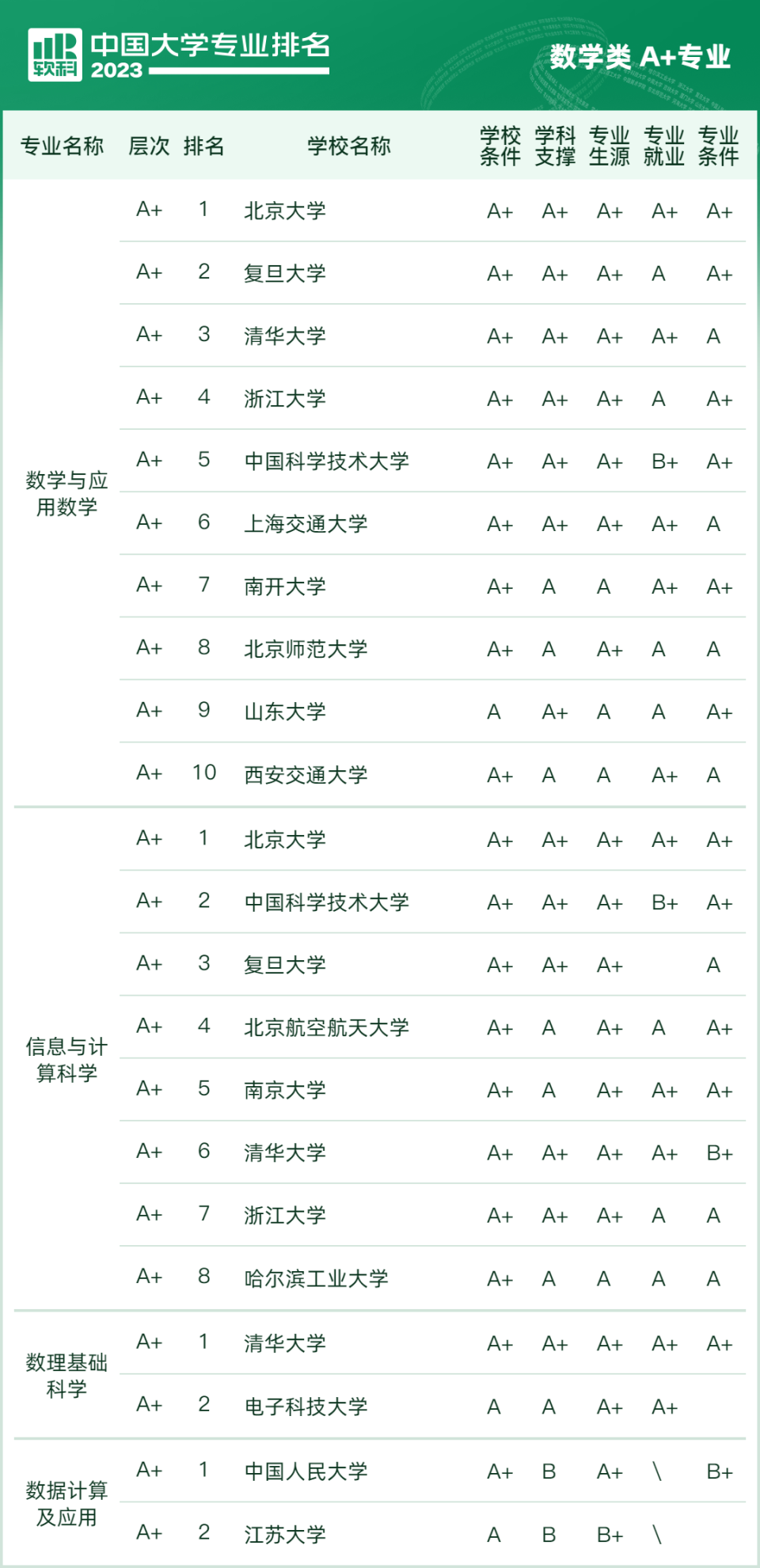 软科 中国大学专业排名 2023

数学类 A+专业

| 专业名称 | 层次 | 排名 | 学校名称 | 学校条件 | 学科支撑 | 专业生源 | 专业就业 | 专业条件 |
|---|---|---|---|---|---|---|---|---|
| 数学与应用数学 | A+ | 1 | 北京大学 | A+ | A+ | A+ | A+ | A+ |
| | A+ | 2 | 复旦大学 | A+ | A+ | A+ | A | A+ |
| | A+ | 3 | 清华大学 | A+ | A+ | A+ | A+ | A |
| | A+ | 4 | 浙江大学 | A+ | A+ | A+ | A | A+ |
| | A+ | 5 | 中国科学技术大学 | A+ | A+ | A+ | B+ | A+ |
| | A+ | 6 | 上海交通大学 | A+ | A+ | A+ | A+ | A |
| | A+ | 7 | 南开大学 | A+ | A | A | A+ | A+ |
| | A+ | 8 | 北京师范大学 | A+ | A | A+ | A | A |
| | A+ | 9 | 山东大学 | A | A+ | A | A | A+ |
| | A+ | 10 | 西安交通大学 | A+ | A | A | A+ | A |
| 信息与计算科学 | A+ | 1 | 北京大学 | A+ | A+ | A+ | A+ | A+ |
| | A+ | 2 | 中国科学技术大学 | A+ | A+ | A+ | B+ | A+ |
| | A+ | 3 | 复旦大学 | A+ | A+ | A+ | | A |
| | A+ | 4 | 北京航空航天大学 | A+ | A | A+ | A | A+ |
| | A+ | 5 | 南京大学 | A+ | A | A+ | A+ | A+ |
| | A+ | 6 | 清华大学 | A+ | A+ | A+ | A+ | B+ |
| | A+ | 7 | 浙江大学 | A+ | A+ | A+ | A | A |
| | A+ | 8 | 哈尔滨工业大学 | A+ | A | A | A | A |
| 数理基础科学 | A+ | 1 | 清华大学 | A+ | A+ | A+ | A+ | A+ |
| | A+ | 2 | 电子科技大学 | A | A | A+ | A+ | |
| 数据计算及应用 | A+ | 1 | 中国人民大学 | A+ | B | A+ | \ | B+ |
| | A+ | 2 | 江苏大学 | A | B | B+ | \ | |